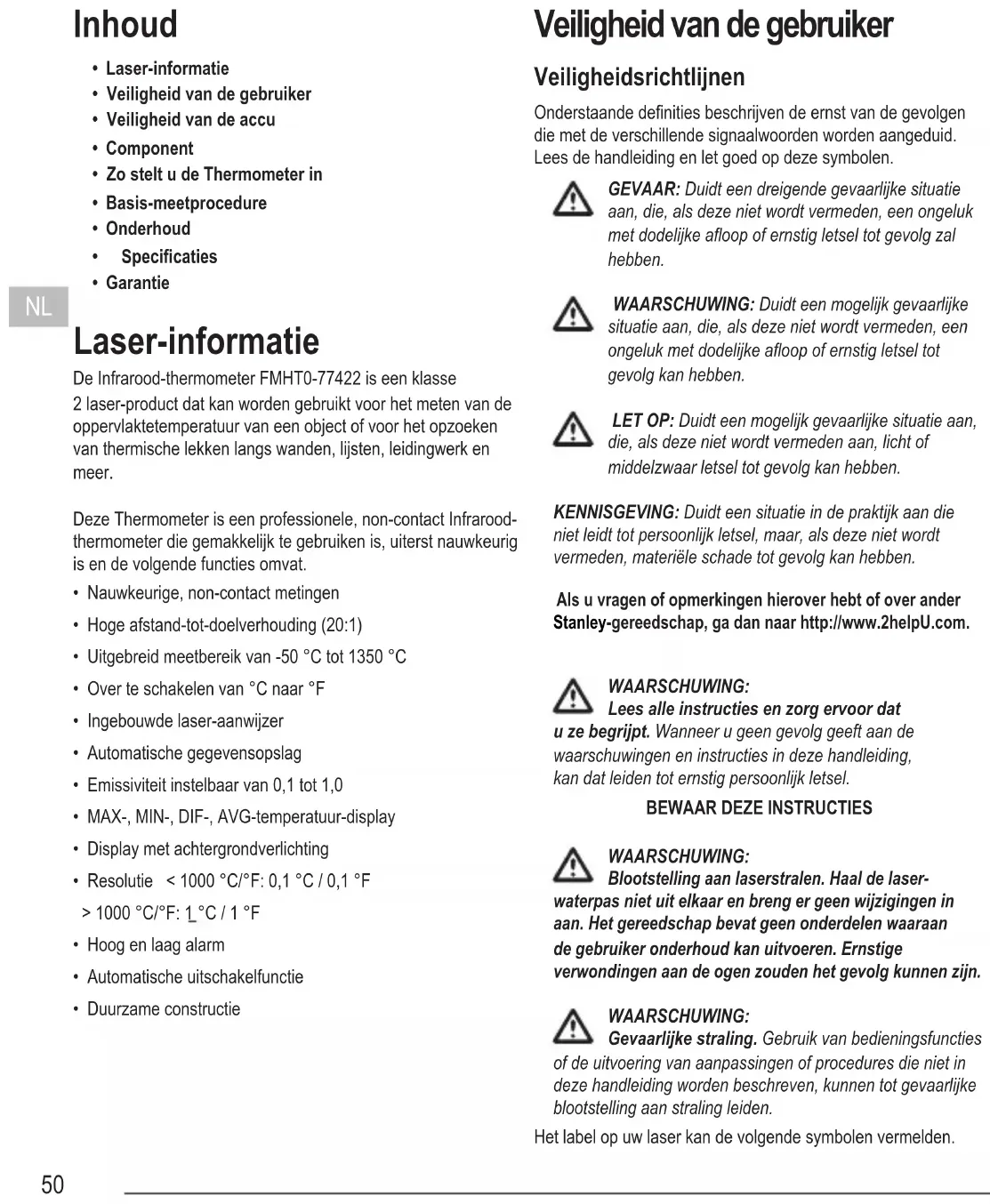 Inhoud

• Laser-informatie
• Veiligheid van de gebruiker
• Veiligheid van de accu
• Component
• Zo stelt u de Thermometer in
• Basis-meetprocedure
• Onderhoud
• Specificaties
• Garantie

NL

Laser-informatie

De Infrarood-thermometer FMHT0-77422 is een klasse 2 laser-product dat kan worden gebruikt voor het meten van de oppervlaktetemperatuur van een object of voor het opzoeken van thermische lekken langs wanden, lijsten, leidingwerk en meer.

Deze Thermometer is een professionele, non-contact Infrarood-thermometer die gemakkelijk te gebruiken is, uiterst nauwkeurig is en de volgende functies omvat.

• Nauwkeurige, non-contact metingen
• Hoge afstand-tot-doelverhouding (20:1)
• Uitgebreid meetbereik van -50 °C tot 1350 °C
• Over te schakelen van °C naar °F
• Ingebouwde laser-aanwijzer
• Automatische gegevensopslag
• Emissiviteit instelbaar van 0,1 tot 1,0
• MAX-, MIN-, DIF-, AVG-temperatuur-display
• Display met achtergrondverlichting
• Resolutie < 1000 °C/°F: 0,1 °C / 0,1 °F
> 1000 °C/°F: 1 °C / 1 °F
• Hoog en laag alarm
• Automatische uitschakelfunctie
• Duurzame constructie

Veiligheid van de gebruiker

Veiligheidsrichtlijnen

Onderstaande definities beschrijven de ernst van de gevolgen die met de verschillende signaalwoorden worden aangeduid. Lees de handleiding en let goed op deze symbolen.

GEVAAR: Duidt een dreigende gevaarlijke situatie aan, die, als deze niet wordt vermeden, een ongeluk met dodelijke afloop of ernstig letsel tot gevolg zal hebben.

WAARSCHUWING: Duidt een mogelijk gevaarlijke situatie aan, die, als deze niet wordt vermeden, een ongeluk met dodelijke afloop of ernstig letsel tot gevolg kan hebben.

LET OP: Duidt een mogelijk gevaarlijke situatie aan, die, als deze niet wordt vermeden aan, licht of middelzwaar letsel tot gevolg kan hebben.

KENNISGEVING: Duidt een situatie in de praktijk aan die niet leidt tot persoonlijk letsel, maar, als deze niet wordt vermeden, materiële schade tot gevolg kan hebben.

Als u vragen of opmerkingen hierover hebt of over ander Stanley-gereedschap, ga dan naar http://www.2helpU.com.

WAARSCHUWING:
Lees alle instructies en zorg ervoor dat u ze begrijpt. Wanneer u geen gevolg geeft aan de waarschuwingen en instructies in deze handleiding, kan dat leiden tot ernstig persoonlijk letsel.

BEWAAR DEZE INSTRUCTIES

WAARSCHUWING:
Blootstelling aan laserstralen. Haal de laser-waterpas niet uit elkaar en breng er geen wijzigingen in aan. Het gereedschap bevat geen onderdelen waaraan de gebruiker onderhoud kan uitvoeren. Ernstige verwondingen aan de ogen zouden het gevolg kunnen zijn.

WAARSCHUWING:
Gevaarlijke straling. Gebruik van bedieningsfuncties of de uitvoering van aanpassingen of procedures die niet in deze handleiding worden beschreven, kunnen tot gevaarlijke blootstelling aan straling leiden.

Het label op uw laser kan de volgende symbolen vermelden.

50